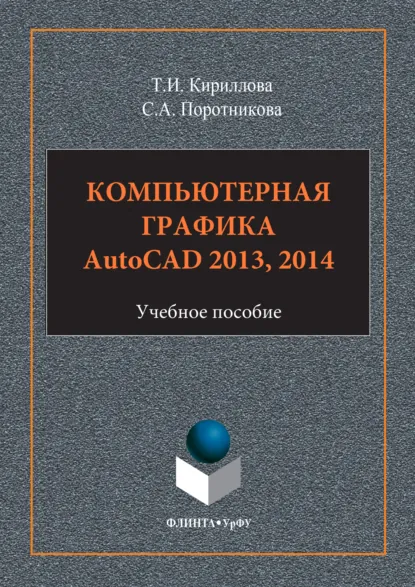 Т.И. Кириллова
С.А. Поротникова

КОМПЬЮТЕРНАЯ
ГРАФИКА
AutoCAD 2013, 2014

Учебное пособие

ФЛИНТА•УрФУ